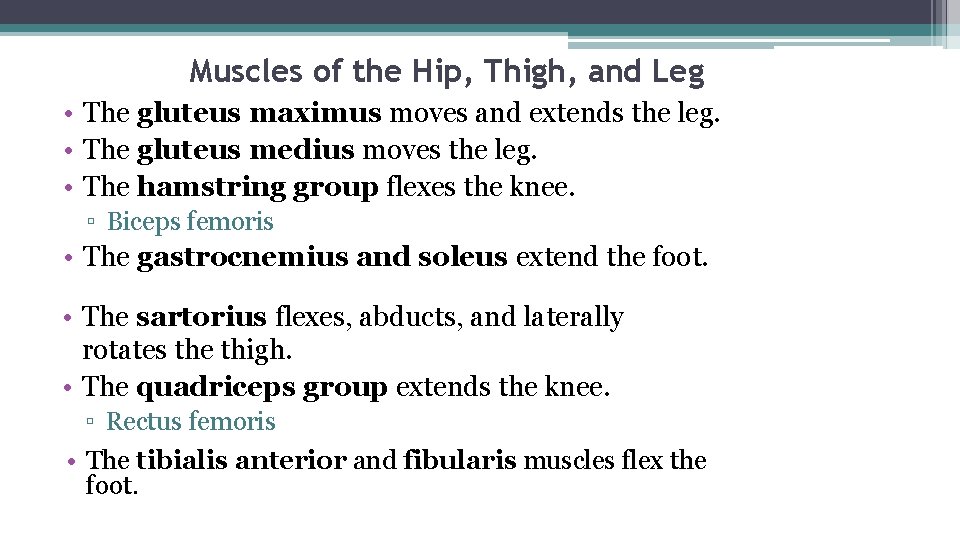 Muscles of the Hip, Thigh, and Leg

• The gluteus maximus moves and extends the leg.
• The gluteus medius moves the leg.
• The hamstring group flexes the knee.
▫ Biceps femoris
• The gastrocnemius and soleus extend the foot.

• The sartorius flexes, abducts, and laterally rotates the thigh.
• The quadriceps group extends the knee.
▫ Rectus femoris
• The tibialis anterior and fibularis muscles flex the foot.